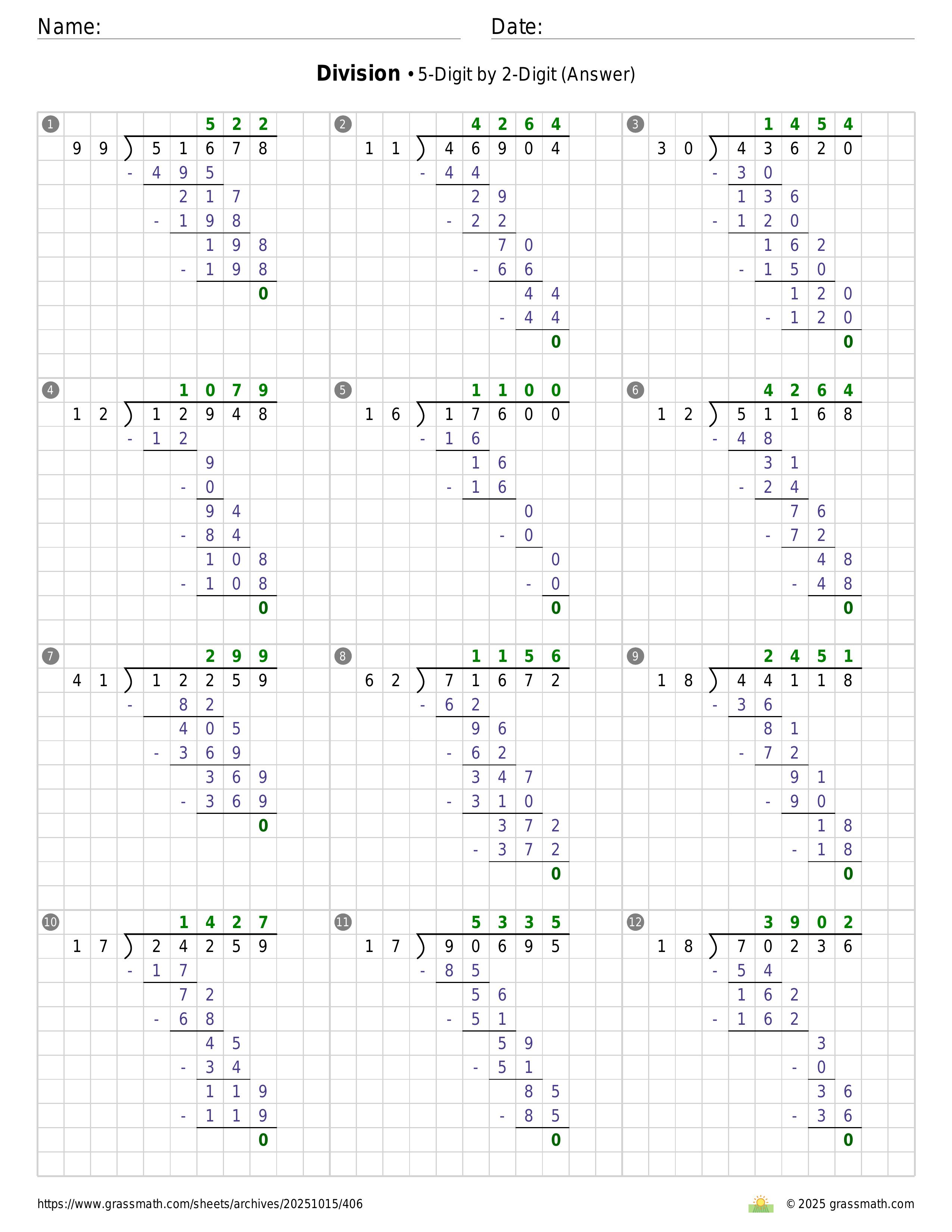 Name: Date:

**Division** • 5-Digit by 2-Digit (Answer)

1
522
99 ) 51678
- 495
217
- 198
198
- 198
0

2
4264
11 ) 46904
- 44
29
- 22
70
- 66
44
- 44
0

3
1454
30 ) 43620
- 30
136
- 120
162
- 150
120
- 120
0

4
1079
12 ) 12948
- 12
9
- 0
94
- 84
108
- 108
0

5
1100
16 ) 17600
- 16
16
- 16
0
- 0
0
- 0
0

6
4264
12 ) 51168
- 48
31
- 24
76
- 72
48
- 48
0

7
299
41 ) 12259
- 82
405
- 369
369
- 369
0

8
1156
62 ) 71672
- 62
96
- 62
347
- 310
372
- 372
0

9
2451
18 ) 44118
- 36
81
- 72
91
- 90
18
- 18
0

10
1427
17 ) 24259
- 17
72
- 68
45
- 34
119
- 119
0

11
5335
17 ) 90695
- 85
56
- 51
59
- 51
85
- 85
0

12
3902
18 ) 70236
- 54
162
- 162
3
- 0
36
- 36
0

https://www.grassmath.com/sheets/archives/20251015/406
© 2025 grassmath.com